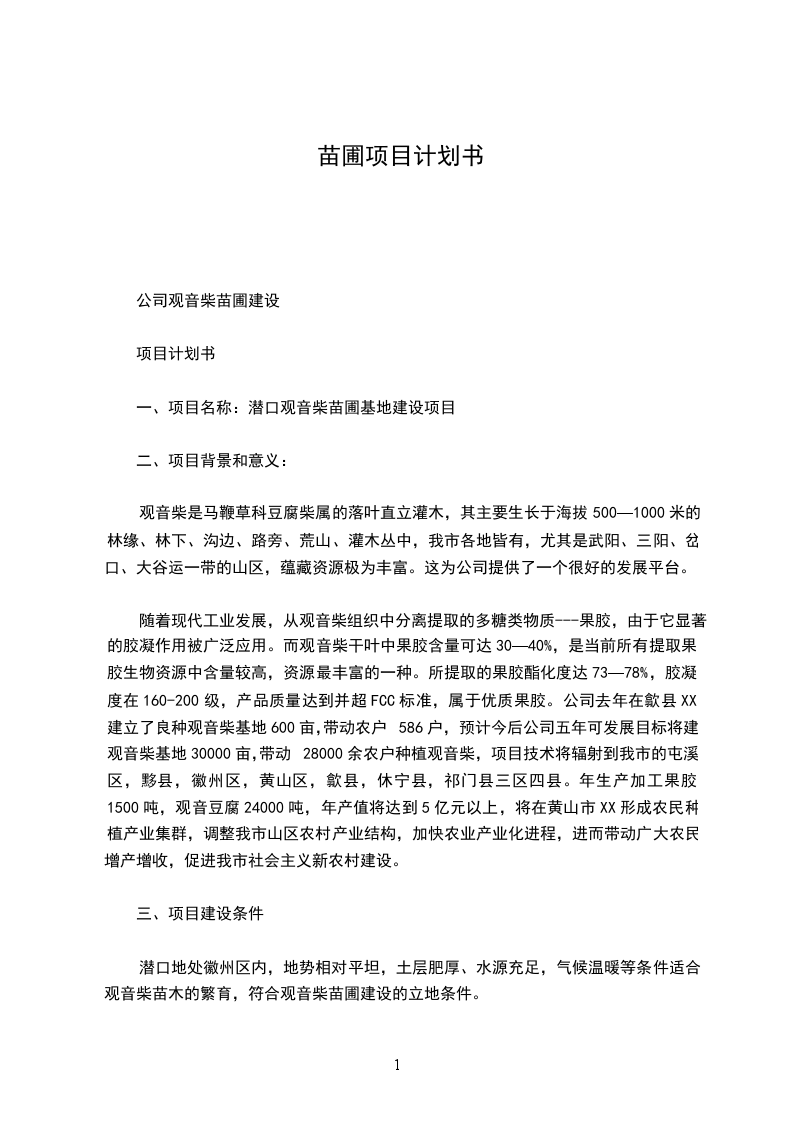 苗圃项目计划书

公司观音柴苗圃建设

项目计划书

一、项目名称：潜口观音柴苗圃基地建设项目

二、项目背景和意义：

观音柴是马鞭草科豆腐柴属的落叶直立灌木，其主要生长于海拔 500—1000 米的林缘、林下、沟边、路旁、荒山、灌木丛中，我市各地皆有，尤其是武阳、三阳、岔口、大谷运一带的山区，蕴藏资源极为丰富。这为公司提供了一个很好的发展平台。

随着现代工业发展，从观音柴组织中分离提取的多糖类物质---果胶，由于它显著的胶凝作用被广泛应用。而观音柴干叶中果胶含量可达 30—40%，是当前所有提取果胶生物资源中含量较高，资源最丰富的一种。所提取的果胶酯化度达 73—78%，胶凝度在 160-200 级，产品质量达到并超 FCC 标准，属于优质果胶。公司去年在歙县 XX 建立了良种观音柴基地 600 亩,带动农户 586 户，预计今后公司五年可发展目标将建观音柴基地 30000 亩,带动 28000 余农户种植观音柴，项目技术将辐射到我市的屯溪区，黟县，徽州区，黄山区，歙县，休宁县，祁门县三区四县。年生产加工果胶 1500 吨，观音豆腐 24000 吨，年产值将达到 5 亿元以上，将在黄山市 XX 形成农民种植产业集群，调整我市山区农村产业结构，加快农业产业化进程，进而带动广大农民增产增收，促进我市社会主义新农村建设。

三、项目建设条件

潜口地处徽州区内，地势相对平坦，土层肥厚、水源充足，气候温暖等条件适合观音柴苗木的繁育，符合观音柴苗圃建设的立地条件。

1